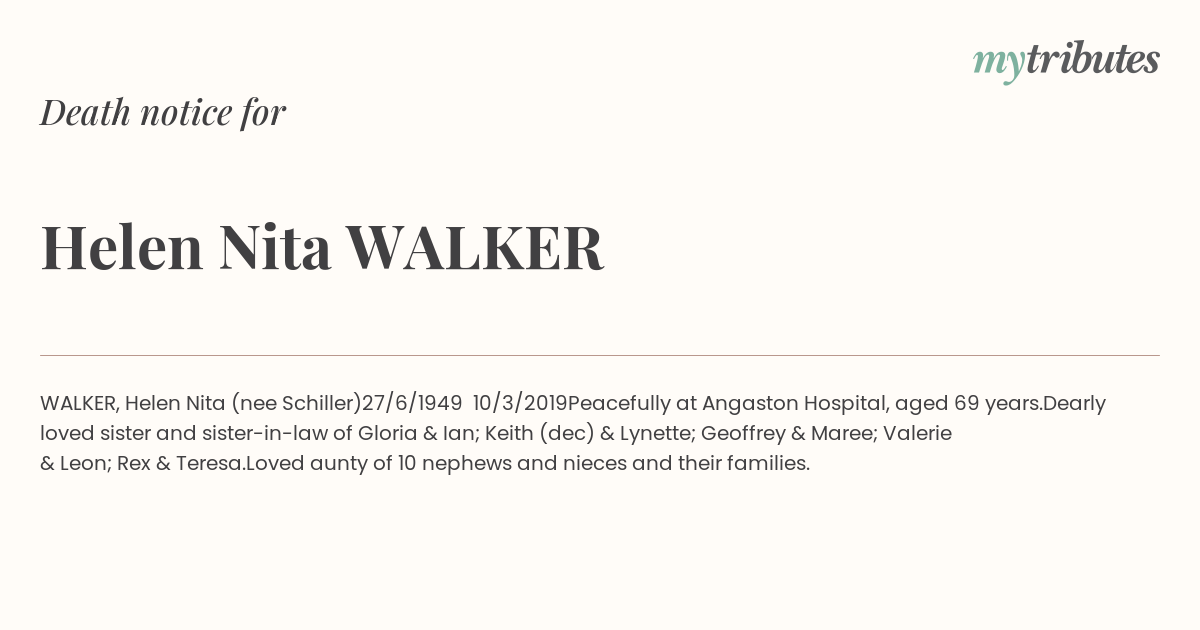 mytributes

Death notice for

Helen Nita WALKER

WALKER, Helen Nita (nee Schiller)27/6/1949 10/3/2019Peacefully at Angaston Hospital, aged 69 years.Dearly loved sister and sister-in-law of Gloria & Ian; Keith (dec) & Lynette; Geoffrey & Maree; Valerie & Leon; Rex & Teresa.Loved aunty of 10 nephews and nieces and their families.